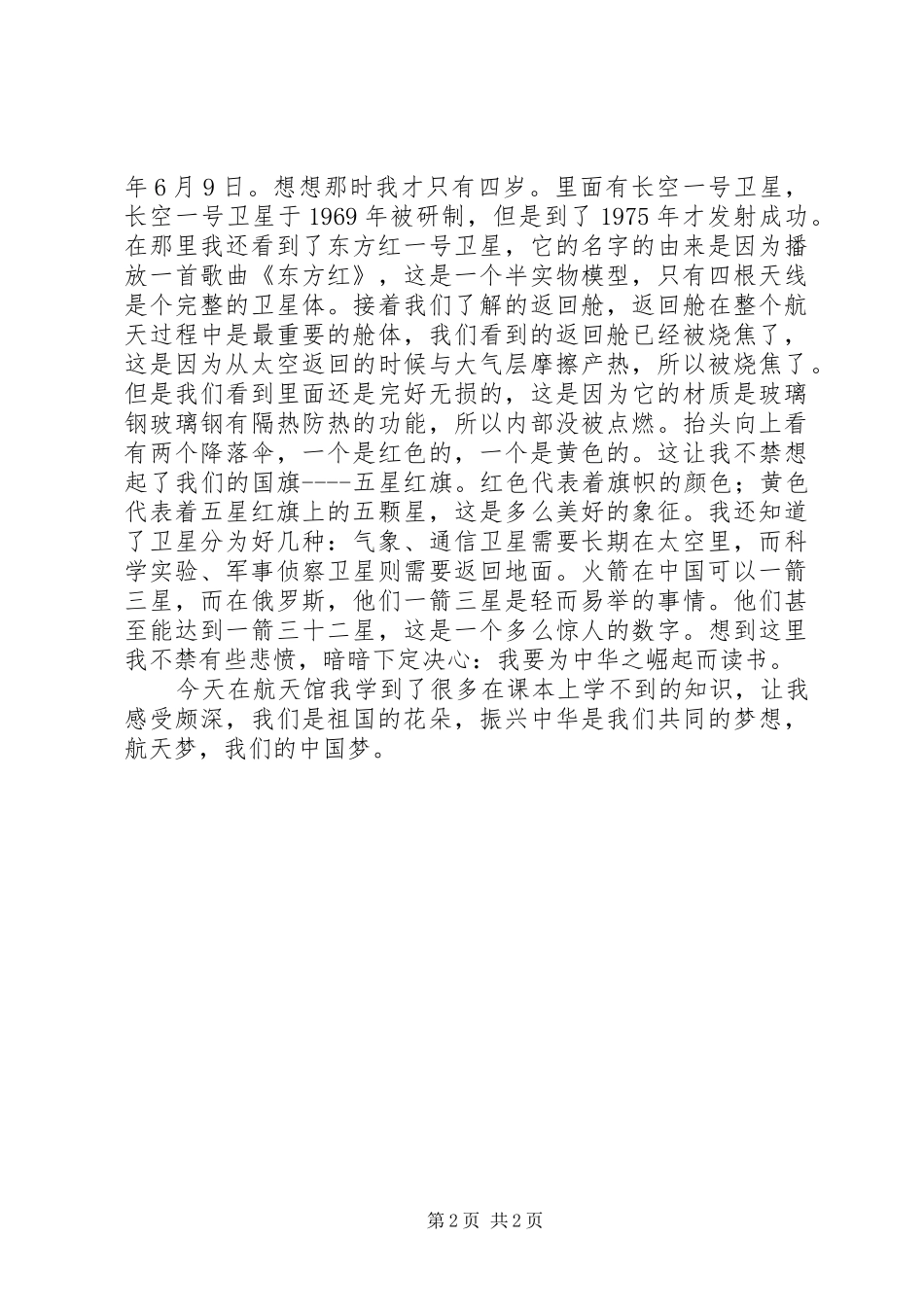 年 6 月 9 日。想想那时我才只有四岁。里面有长空一号卫星，长空一号卫星于 1969 年被研制，但是到了 1975 年才发射成功。在那里我还看到了东方红一号卫星，它的名字的由来是因为播放一首歌曲《东方红》，这是一个半实物模型，只有四根天线是个完整的卫星体。接着我们了解的返回舱，返回舱在整个航天过程中是最重要的舱体，我们看到的返回舱已经被烧焦了，这是因为从太空返回的时候与大气层摩擦产热，所以被烧焦了。但是我们看到里面还是完好无损的，这是因为它的材质是玻璃钢玻璃钢有隔热防热的功能，所以内部没被点燃。抬头向上看有两个降落伞，一个是红色的，一个是黄色的。这让我不禁想起了我们的国旗----五星红旗。红色代表着旗帜的颜色；黄色代表着五星红旗上的五颗星，这是多么美好的象征。我还知道了卫星分为好几种：气象、通信卫星需要长期在太空里，而科学实验、军事侦察卫星则需要返回地面。火箭在中国可以一箭三星，而在俄罗斯，他们一箭三星是轻而易举的事情。他们甚至能达到一箭三十二星，这是一个多么惊人的数字。想到这里我不禁有些悲愤，暗暗下定决心：我要为中华之崛起而读书。

今天在航天馆我学到了很多在课本上学不到的知识，让我感受颇深，我们是祖国的花朵，振兴中华是我们共同的梦想，航天梦，我们的中国梦。

第 2 页 共 2 页